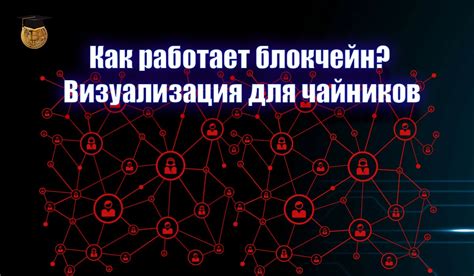 Как работает блокчейн?
Визуализация для чайников